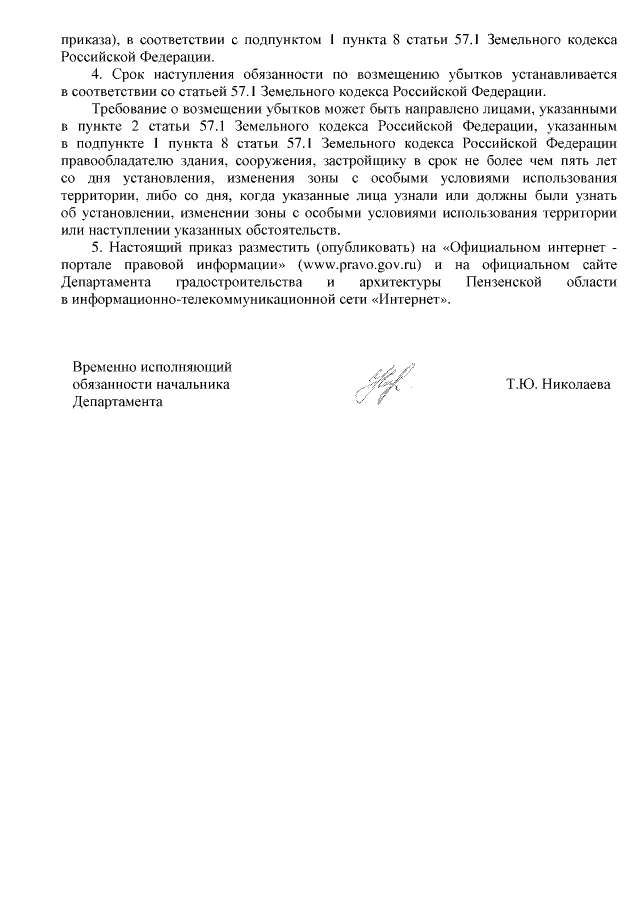 приказа), в соответствии с подпунктом 1 пункта 8 статьи 57.1 Земельного кодекса Российской Федерации.

4. Срок наступления обязанности по возмещению убытков устанавливается в соответствии со статьей 57.1 Земельного кодекса Российской Федерации.

Требование о возмещении убытков может быть направлено лицами, указанными в пункте 2 статьи 57.1 Земельного кодекса Российской Федерации, указанным в подпункте 1 пункта 8 статьи 57.1 Земельного кодекса Российской Федерации правообладателю здания, сооружения, застройщику в срок не более чем пять лет со дня установления, изменения зоны с особыми условиями использования территории, либо со дня, когда указанные лица узнали или должны были узнать об установлении, изменении зоны с особыми условиями использования территории или наступлении указанных обстоятельств.

5. Настоящий приказ разместить (опубликовать) на «Официальном интернет - портале правовой информации» (www.pravo.gov.ru) и на официальном сайте Департамента градостроительства и архитектуры Пензенской области в информационно-телекоммуникационной сети «Интернет».

Временно исполняющий обязанности начальника Департамента

Т.Ю. Николаева